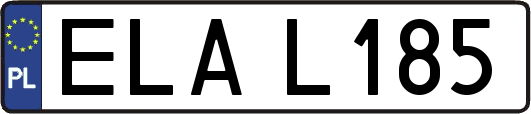 PL

ELA L185